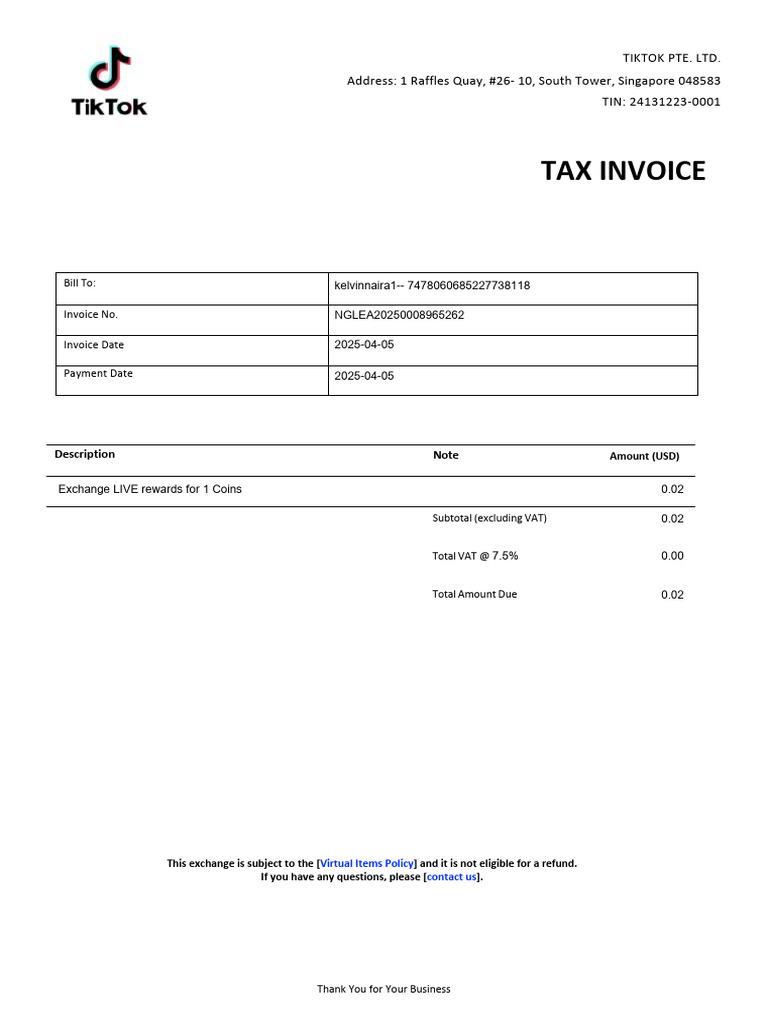 TikTok

TIKTOK PTE. LTD.
Address: 1 Raffles Quay, #26- 10, South Tower, Singapore 048583
TIN: 24131223-0001

TAX INVOICE

| Bill To: | kelvinnaira1-- 7478060685227738118 |
|---|---|
| Invoice No. | NGLEA20250008965262 |
| Invoice Date | 2025-04-05 |
| Payment Date | 2025-04-05 |

| Description | Note | Amount (USD) |
|---|---|---|
| Exchange LIVE rewards for 1 Coins | | 0.02 |
| | Subtotal (excluding VAT) | 0.02 |
| | Total VAT @ 7.5% | 0.00 |
| | Total Amount Due | 0.02 |

This exchange is subject to the [Virtual Items Policy] and it is not eligible for a refund.
If you have any questions, please [contact us].

Thank You for Your Business